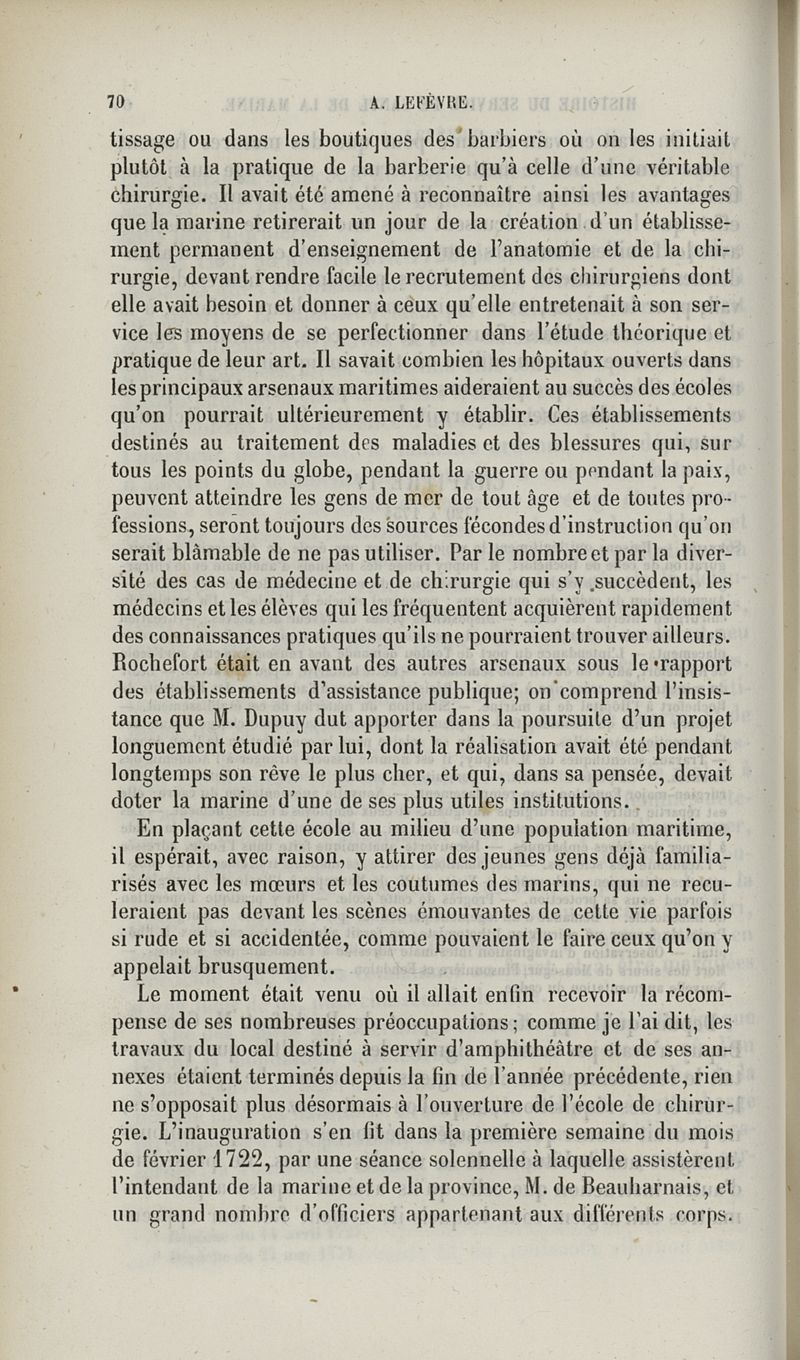 70 A. LEFÈVRE.

tissage ou dans les boutiques des barbiers où on les initiait plutôt à la pratique de la barberie qu'à celle d'une véritable chirurgie. Il avait été amené à reconnaître ainsi les avantages que la marine retirerait un jour de la création d'un établissement permanent d'enseignement de l'anatomie et de la chirurgie, devant rendre facile le recrutement des chirurgiens dont elle avait besoin et donner à ceux qu'elle entretenait à son service les moyens de se perfectionner dans l'étude théorique et pratique de leur art. Il savait combien les hôpitaux ouverts dans les principaux arsenaux maritimes aideraient au succès des écoles qu'on pourrait ultérieurement y établir. Ces établissements destinés au traitement des maladies et des blessures qui, sur tous les points du globe, pendant la guerre ou pendant la paix, peuvent atteindre les gens de mer de tout âge et de toutes professions, seront toujours des sources fécondes d'instruction qu'on serait blâmable de ne pas utiliser. Par le nombre et par la diversité des cas de médecine et de chirurgie qui s'y succèdent, les médecins et les élèves qui les fréquentent acquièrent rapidement des connaissances pratiques qu'ils ne pourraient trouver ailleurs. Rochefort était en avant des autres arsenaux sous le rapport des établissements d'assistance publique; on comprend l'insistance que M. Dupuy dut apporter dans la poursuite d'un projet longuement étudié par lui, dont la réalisation avait été pendant longtemps son rêve le plus cher, et qui, dans sa pensée, devait doter la marine d'une de ses plus utiles institutions.

En plaçant cette école au milieu d'une population maritime, il espérait, avec raison, y attirer des jeunes gens déjà familiarisés avec les mœurs et les coutumes des marins, qui ne reculeraient pas devant les scènes émouvantes de cette vie parfois si rude et si accidentée, comme pouvaient le faire ceux qu'on y appelait brusquement.

Le moment était venu où il allait enfin recevoir la récompense de ses nombreuses préoccupations; comme je l'ai dit, les travaux du local destiné à servir d'amphithéâtre et de ses annexes étaient terminés depuis la fin de l'année précédente, rien ne s'opposait plus désormais à l'ouverture de l'école de chirurgie. L'inauguration s'en fit dans la première semaine du mois de février 1722, par une séance solennelle à laquelle assistèrent l'intendant de la marine et de la province, M. de Beauharnais, et un grand nombre d'officiers appartenant aux différents corps.